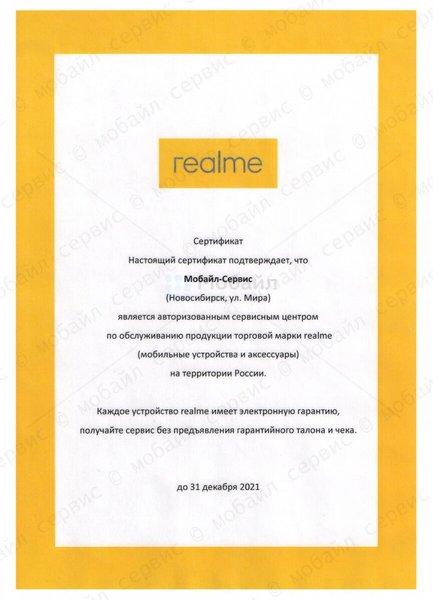 realme

Сертификат
Настоящий сертификат подтверждает, что
Мобайл-Сервис
(Новосибирск, ул. Мира)
является авторизованным сервисным центром
по обслуживанию продукции торговой марки realme
(мобильные устройства и аксессуары)
на территории России.

Каждое устройство realme имеет электронную гарантию,
получайте сервис без предъявления гарантийного талона и чека.

до 31 декабря 2021

© мобайл сервис